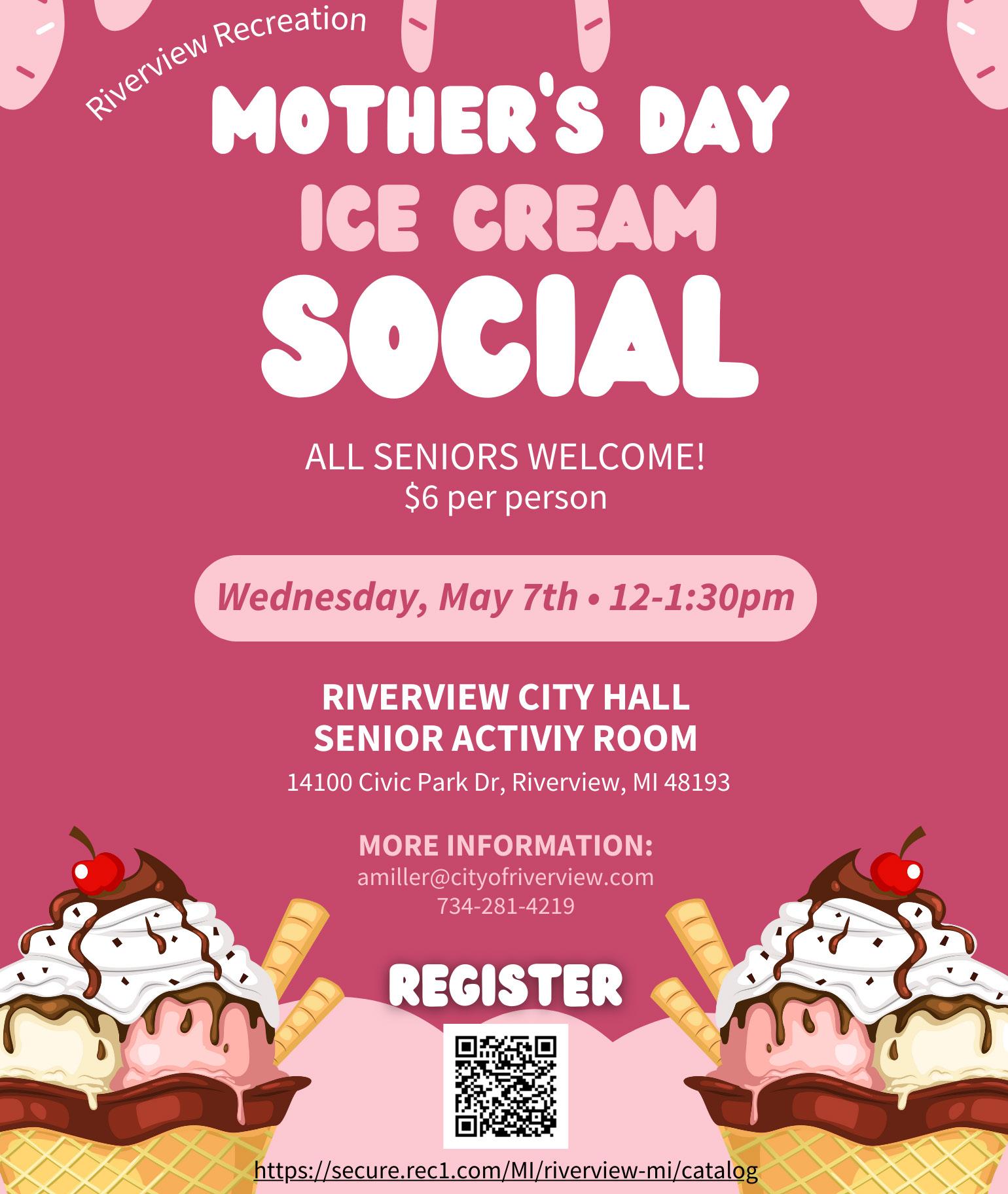 Riverview Recreation

MOTHER'S DAY

ICE CREAM

SOCIAL

ALL SENIORS WELCOME!
$6 per person

Wednesday, May 7th • 12-1:30pm

RIVERVIEW CITY HALL
SENIOR ACTIVIY ROOM
14100 Civic Park Dr, Riverview, MI 48193

MORE INFORMATION:
amiller@cityofriverview.com
734-281-4219

REGISTER

https://secure.rec1.com/MI/riverview-mi/catalog